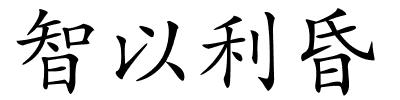 智以利昏